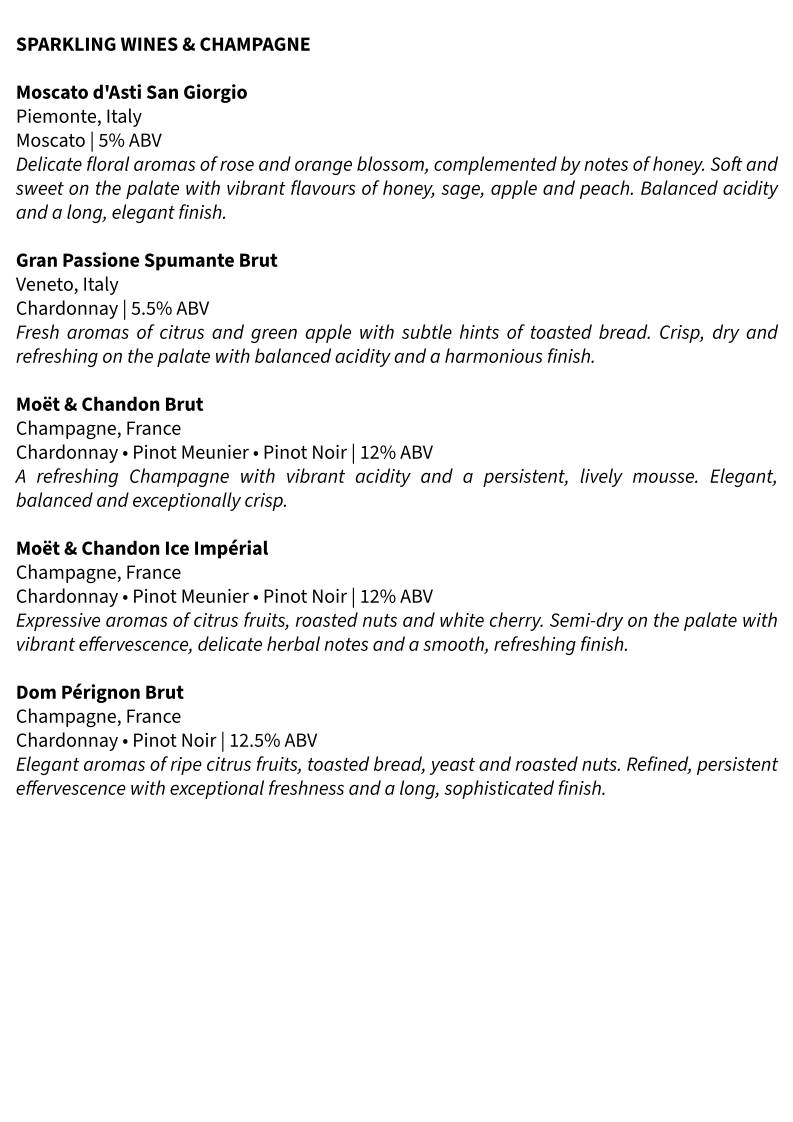 SPARKLING WINES & CHAMPAGNE

Moscato d'Asti San Giorgio
Piemonte, Italy
Moscato | 5% ABV
Delicate floral aromas of rose and orange blossom, complemented by notes of honey. Soft and sweet on the palate with vibrant flavours of honey, sage, apple and peach. Balanced acidity and a long, elegant finish.

Gran Passione Spumante Brut
Veneto, Italy
Chardonnay | 5.5% ABV
Fresh aromas of citrus and green apple with subtle hints of toasted bread. Crisp, dry and refreshing on the palate with balanced acidity and a harmonious finish.

Moët & Chandon Brut
Champagne, France
Chardonnay • Pinot Meunier • Pinot Noir | 12% ABV
A refreshing Champagne with vibrant acidity and a persistent, lively mousse. Elegant, balanced and exceptionally crisp.

Moët & Chandon Ice Impérial
Champagne, France
Chardonnay • Pinot Meunier • Pinot Noir | 12% ABV
Expressive aromas of citrus fruits, roasted nuts and white cherry. Semi-dry on the palate with vibrant effervescence, delicate herbal notes and a smooth, refreshing finish.

Dom Pérignon Brut
Champagne, France
Chardonnay • Pinot Noir | 12.5% ABV
Elegant aromas of ripe citrus fruits, toasted bread, yeast and roasted nuts. Refined, persistent effervescence with exceptional freshness and a long, sophisticated finish.